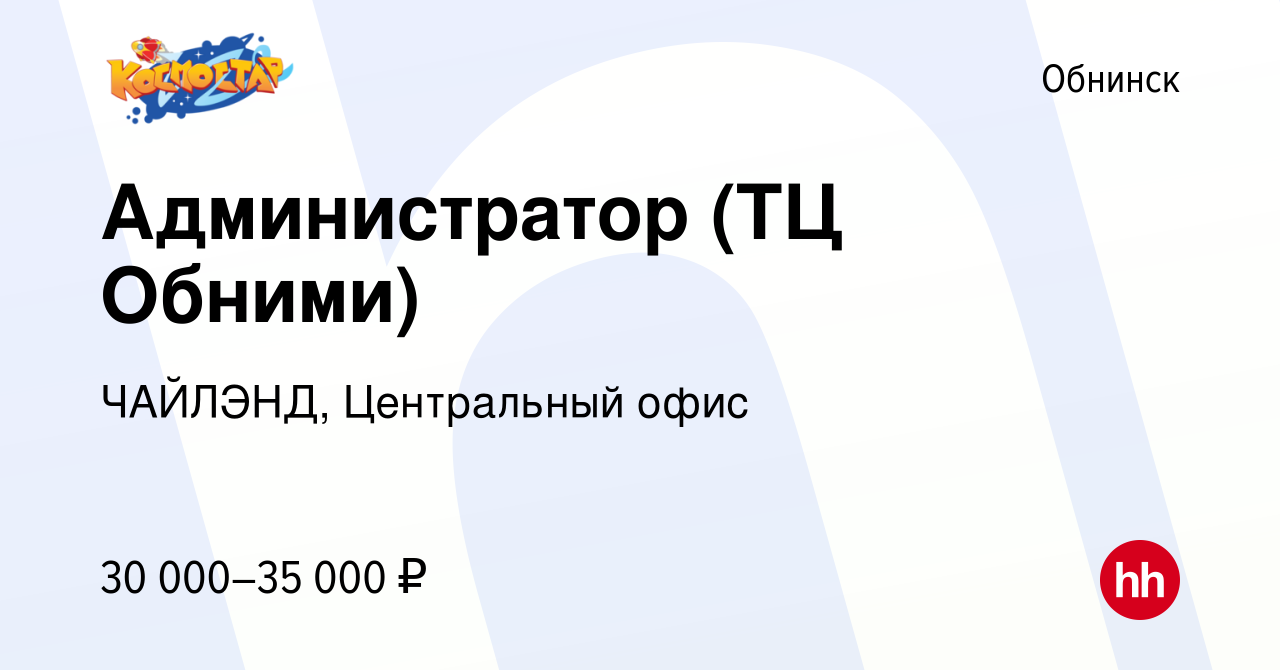 КОСМОСТАР

Обнинск

Администратор (ТЦ Обними)

ЧАЙЛЭНД, Центральный офис

30 000–35 000 ₽

hh